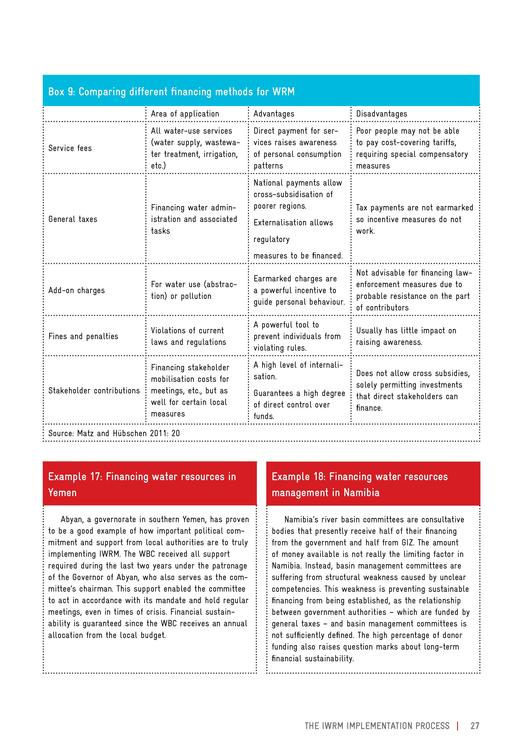 Box 9: Comparing different financing methods for WRM

| | Area of application | Advantages | Disadvantages |
|---|---|---|---|
| Service fees | All water-use services (water supply, wastewater treatment, irrigation, etc.) | Direct payment for services raises awareness of personal consumption patterns | Poor people may not be able to pay cost-covering tariffs, requiring special compensatory measures |
| General taxes | Financing water administration and associated tasks | National payments allow cross-subsidisation of poorer regions. Externalisation allows regulatory measures to be financed. | Tax payments are not earmarked so incentive measures do not work. |
| Add-on charges | For water use (abstraction) or pollution | Earmarked charges are a powerful incentive to guide personal behaviour. | Not advisable for financing law-enforcement measures due to probable resistance on the part of contributors |
| Fines and penalties | Violations of current laws and regulations | A powerful tool to prevent individuals from violating rules. | Usually has little impact on raising awareness. |
| Stakeholder contributions | Financing stakeholder mobilisation costs for meetings, etc., but as well for certain local measures | A high level of internalisation. Guarantees a high degree of direct control over funds. | Does not allow cross subsidies, solely permitting investments that direct stakeholders can finance. |

Source: Matz and Hübschen 2011: 20

Example 17: Financing water resources in Yemen

Abyan, a governorate in southern Yemen, has proven to be a good example of how important political commitment and support from local authorities are to truly implementing IWRM. The WBC received all support required during the last two years under the patronage of the Governor of Abyan, who also serves as the committee's chairman. This support enabled the committee to act in accordance with its mandate and hold regular meetings, even in times of crisis. Financial sustainability is guaranteed since the WBC receives an annual allocation from the local budget.

Example 18: Financing water resources management in Namibia

Namibia's river basin committees are consultative bodies that presently receive half of their financing from the government and half from GIZ. The amount of money available is not really the limiting factor in Namibia. Instead, basin management committees are suffering from structural weakness caused by unclear competencies. This weakness is preventing sustainable financing from being established, as the relationship between government authorities – which are funded by general taxes – and basin management committees is not sufficiently defined. The high percentage of donor funding also raises question marks about long-term financial sustainability.

THE IWRM IMPLEMENTATION PROCESS | 27